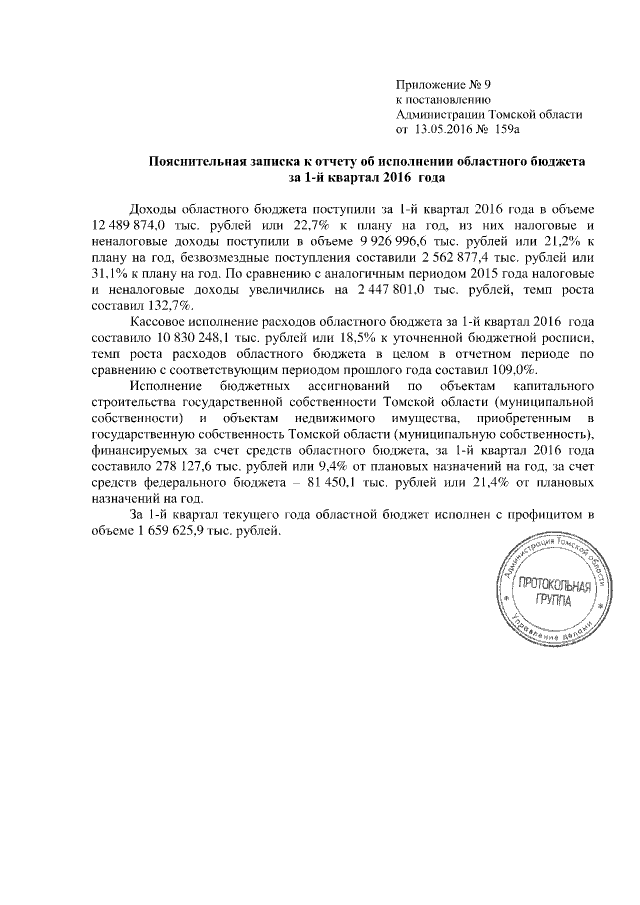 Приложение № 9
к постановлению
Администрации Томской области
от 13.05.2016 № 159а

Пояснительная записка к отчету об исполнении областного бюджета за 1-й квартал 2016 года

Доходы областного бюджета поступили за 1-й квартал 2016 года в объеме 12 489 874,0 тыс. рублей или 22,7% к плану на год, из них налоговые и неналоговые доходы поступили в объеме 9 926 996,6 тыс. рублей или 21,2% к плану на год, безвозмездные поступления составили 2 562 877,4 тыс. рублей или 31,1% к плану на год. По сравнению с аналогичным периодом 2015 года налоговые и неналоговые доходы увеличились на 2 447 801,0 тыс. рублей, темп роста составил 132,7%.

Кассовое исполнение расходов областного бюджета за 1-й квартал 2016 года составило 10 830 248,1 тыс. рублей или 18,5% к уточненной бюджетной росписи, темп роста расходов областного бюджета в целом в отчетном периоде по сравнению с соответствующим периодом прошлого года составил 109,0%.

Исполнение бюджетных ассигнований по объектам капитального строительства государственной собственности Томской области (муниципальной собственности) и объектам недвижимого имущества, приобретенным в государственную собственность Томской области (муниципальную собственность), финансируемых за счет средств областного бюджета, за 1-й квартал 2016 года составило 278 127,6 тыс. рублей или 9,4% от плановых назначений на год, за счет средств федерального бюджета – 81 450,1 тыс. рублей или 21,4% от плановых назначений на год.

За 1-й квартал текущего года областной бюджет исполнен с профицитом в объеме 1 659 625,9 тыс. рублей.

Администрация Томской области
ПРОТОКОЛЬНАЯ ГРУППА
Управление делами